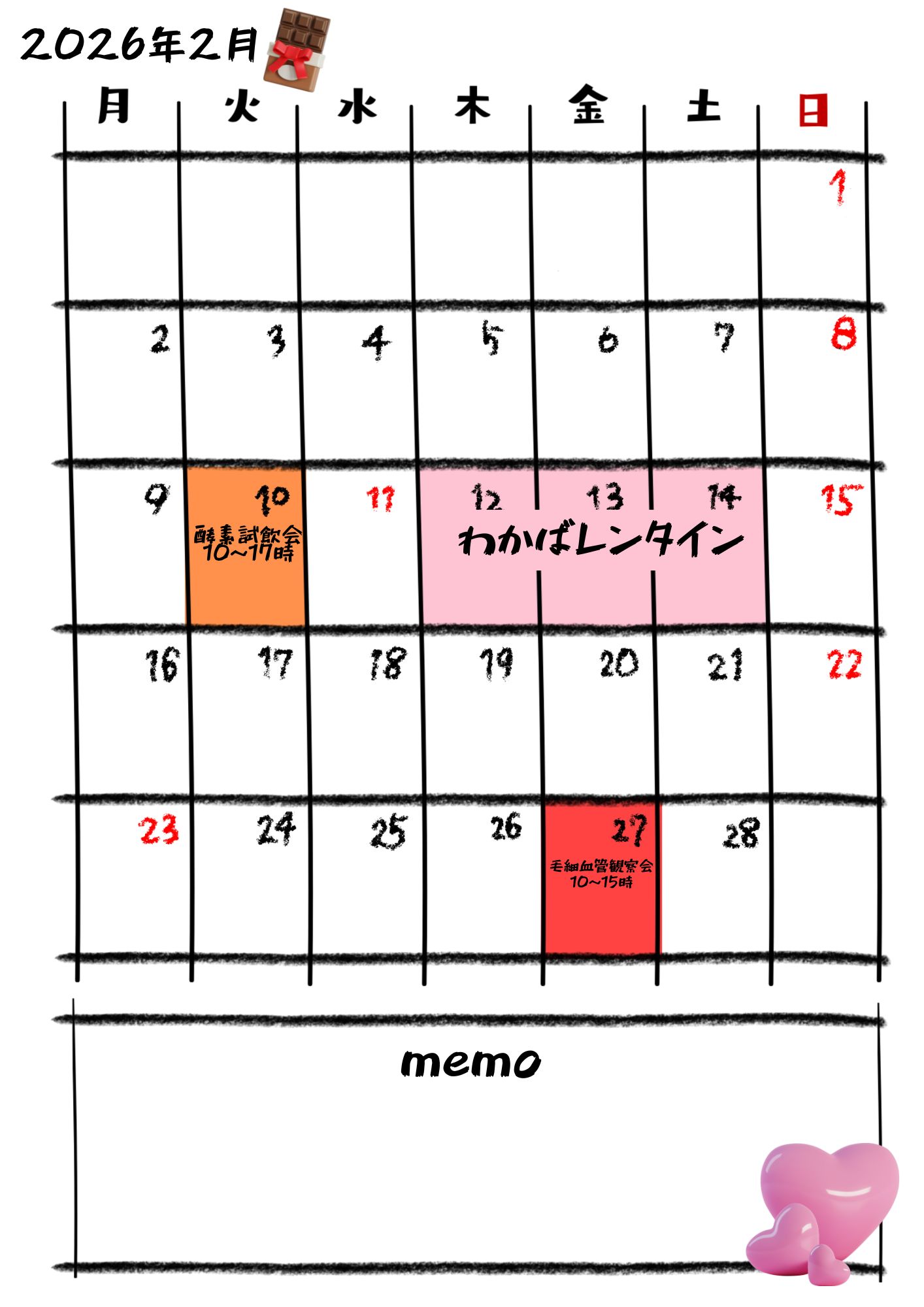 2026年2月

| 月 | 火 | 水 | 木 | 金 | 土 | 日 |
|---|---|---|---|---|---|---|
| | | | | | | 1 |
| 2 | 3 | 4 | 5 | 6 | 7 | 8 |
| 9 | 10 酵素試飲会 10~17時 | 11 | 12 わかばレンタイン | 13 | 14 | 15 |
| 16 | 17 | 18 | 19 | 20 | 21 | 22 |
| 23 | 24 | 25 | 26 | 27 毛細血管観察会 10~15時 | 28 | |

memo